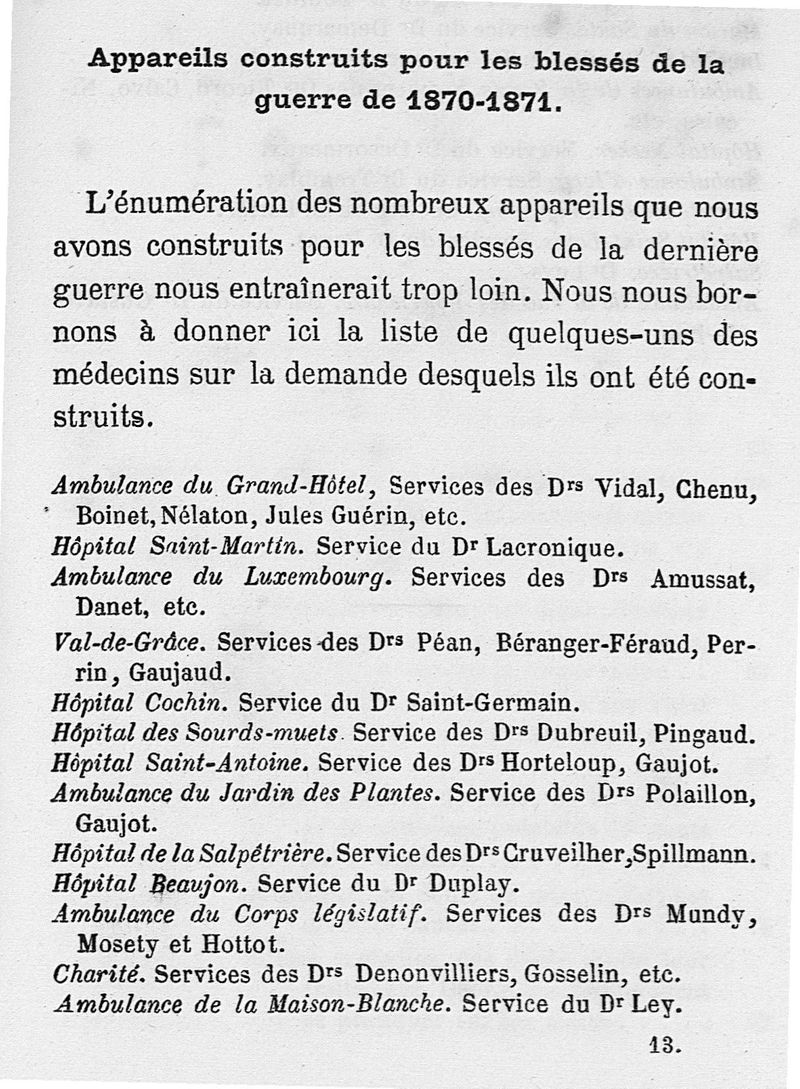 Appareils construits pour les blessés de la guerre de 1870-1871.

L'énumération des nombreux appareils que nous avons construits pour les blessés de la dernière guerre nous entraînerait trop loin. Nous nous bornons à donner ici la liste de quelques-uns des médecins sur la demande desquels ils ont été construits.

Ambulance du Grand-Hôtel, Services des Drs Vidal, Chenu, Boinet, Nélaton, Jules Guérin, etc.
Hôpital Saint-Martin. Service du Dr Lacronique.
Ambulance du Luxembourg. Services des Drs Amussat, Danet, etc.
Val-de-Grâce. Services des Drs Péan, Béranger-Féraud, Perrin, Gaujaud.
Hôpital Cochin. Service du Dr Saint-Germain.
Hôpital des Sourds-muets. Service des Drs Dubreuil, Pingaud.
Hôpital Saint-Antoine. Service des Drs Horteloup, Gaujot.
Ambulance du Jardin des Plantes. Service des Drs Polaillon, Gaujot.
Hôpital de la Salpêtrière. Service des Drs Cruveilher, Spillmann.
Hôpital Beaujon. Service du Dr Duplay.
Ambulance du Corps législatif. Services des Drs Mundy, Mosety et Hottot.
Charité. Services des Drs Denonvilliers, Gosselin, etc.
Ambulance de la Maison-Blanche. Service du Dr Ley.

13.